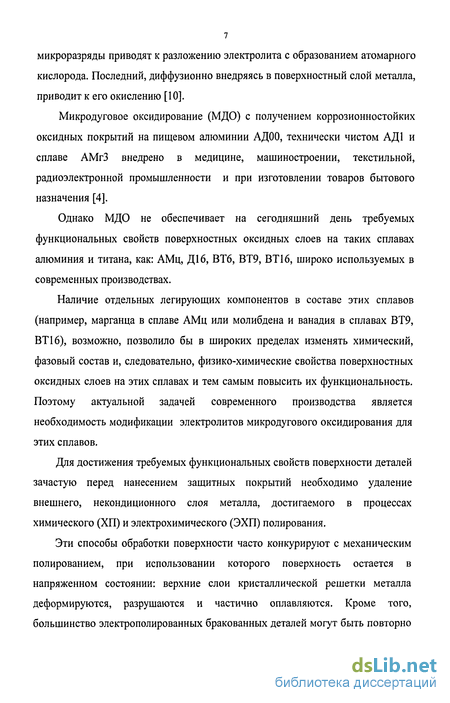 7

микроразряды приводят к разложению электролита с образованием атомарного кислорода. Последний, диффузионно внедряясь в поверхностный слой металла, приводит к его окислению [10].

Микродуговое оксидирование (МДО) с получением коррозионностойких оксидных покрытий на пищевом алюминии АД00, технически чистом АД1 и сплаве АМг3 внедрено в медицине, машиностроении, текстильной, радиоэлектронной промышленности и при изготовлении товаров бытового назначения [4].

Однако МДО не обеспечивает на сегодняшний день требуемых функциональных свойств поверхностных оксидных слоев на таких сплавах алюминия и титана, как: АМц, Д16, ВТ6, ВТ9, ВТ16, широко используемых в современных производствах.

Наличие отдельных легирующих компонентов в составе этих сплавов (например, марганца в сплаве АМц или молибдена и ванадия в сплавах ВТ9, ВТ16), возможно, позволило бы в широких пределах изменять химический, фазовый состав и, следовательно, физико-химические свойства поверхностных оксидных слоев на этих сплавах и тем самым повысить их функциональность. Поэтому актуальной задачей современного производства является необходимость модификации электролитов микродугового оксидирования для этих сплавов.

Для достижения требуемых функциональных свойств поверхности деталей зачастую перед нанесением защитных покрытий необходимо удаление внешнего, некондиционного слоя металла, достигаемого в процессах химического (ХП) и электрохимического (ЭХП) полирования.

Эти способы обработки поверхности часто конкурируют с механическим полированием, при использовании которого поверхность остается в напряженном состоянии: верхние слои кристаллической решетки металла деформируются, разрушаются и частично оплавляются. Кроме того, большинство электрополированных бракованных деталей могут быть повторно

dsLib.net
библиотека диссертаций